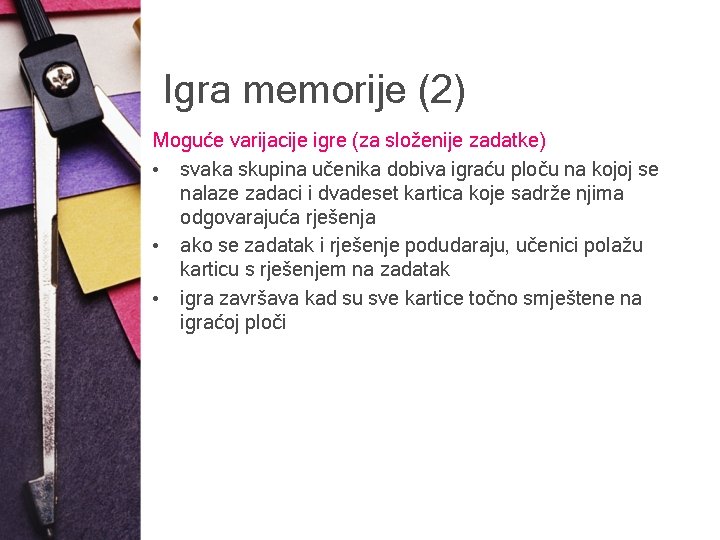 Igra memorije (2)

Moguće varijacije igre (za složenije zadatke)

• svaka skupina učenika dobiva igraću ploču na kojoj se nalaze zadaci i dvadeset kartica koje sadrže njima odgovarajuća rješenja
• ako se zadatak i rješenje podudaraju, učenici polažu karticu s rješenjem na zadatak
• igra završava kad su sve kartice točno smještene na igraćoj ploči